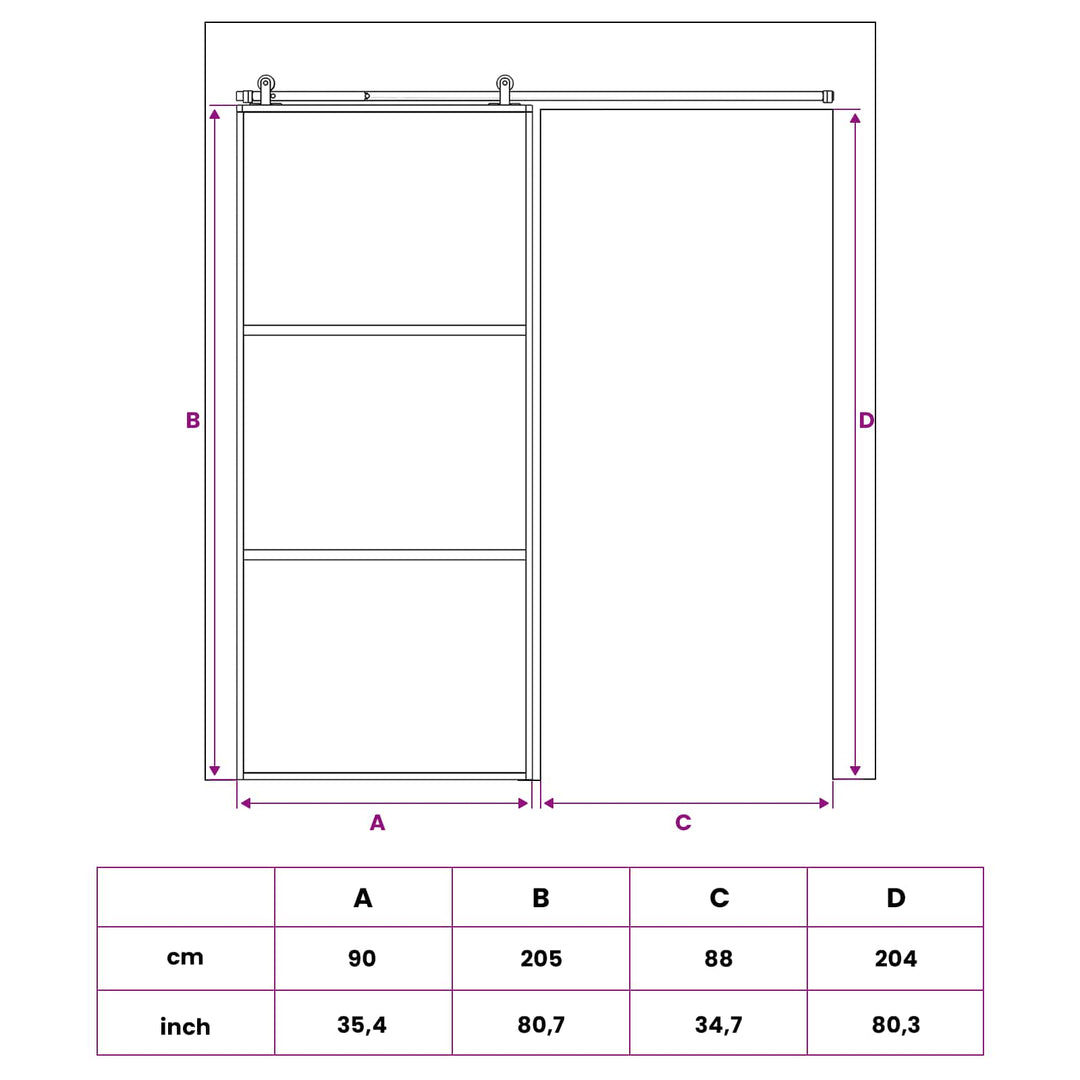 B

D

A

C

|  | A | B | C | D |
|---|---|---|---|---|
| cm | 90 | 205 | 88 | 204 |
| inch | 35,4 | 80,7 | 34,7 | 80,3 |